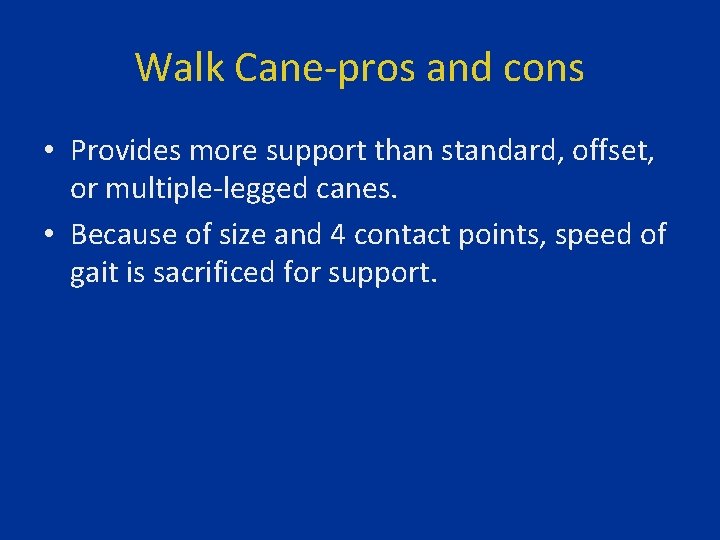 Walk Cane-pros and cons

• Provides more support than standard, offset, or multiple-legged canes.
• Because of size and 4 contact points, speed of gait is sacrificed for support.